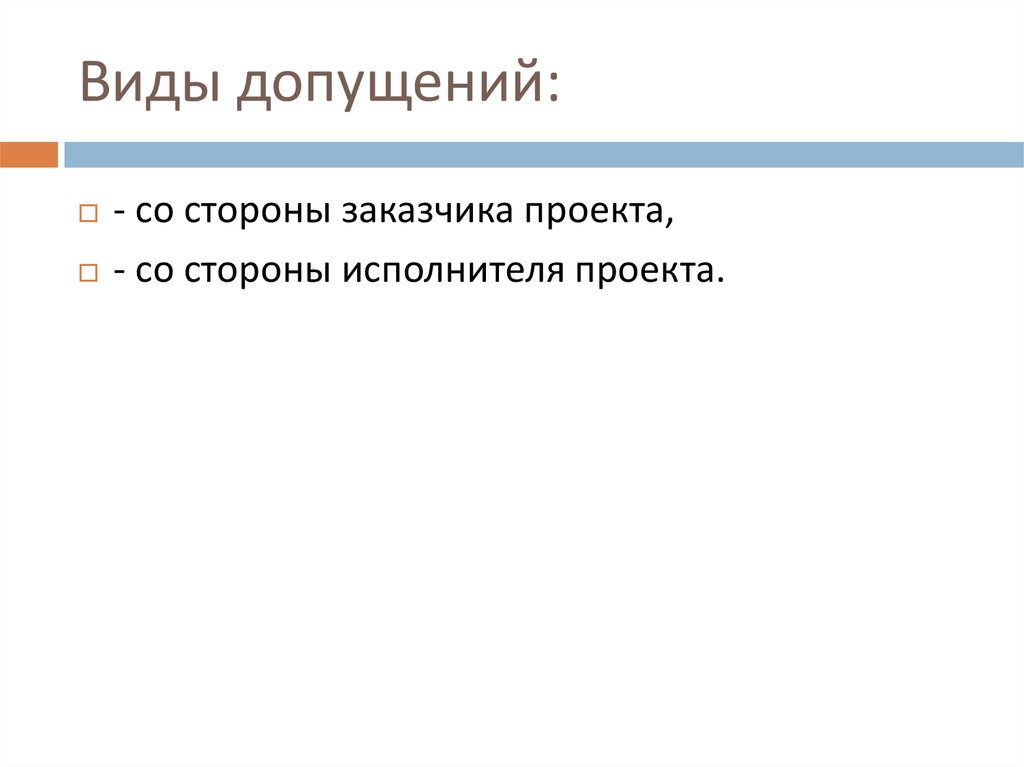 Виды допущений:

- со стороны заказчика проекта,

- со стороны исполнителя проекта.